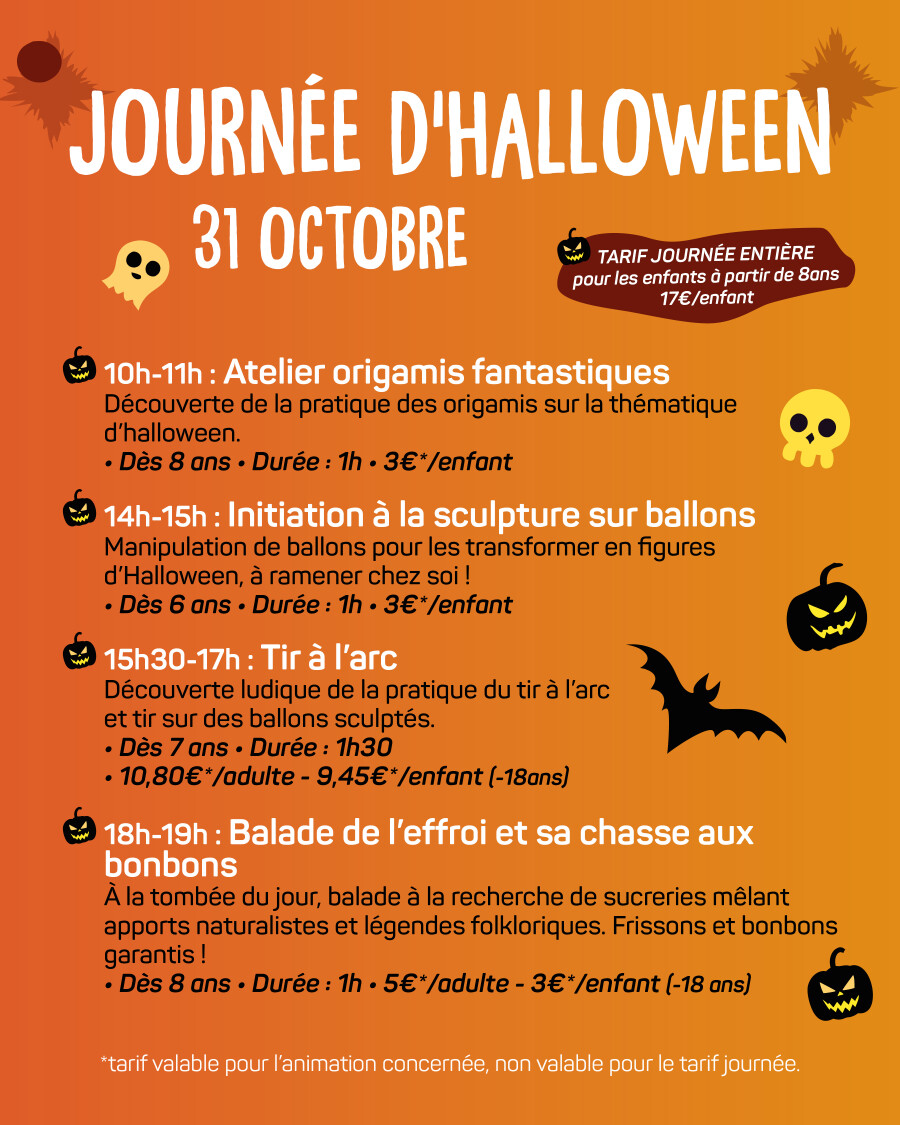 JOURNÉE D'HALLOWEEN
31 OCTOBRE

TARIF JOURNÉE ENTIÈRE
pour les enfants à partir de 8ans
17€/enfant

10h-11h : Atelier origamis fantastiques
Découverte de la pratique des origamis sur la thématique d'halloween.
• Dès 8 ans • Durée : 1h • 3€*/enfant

14h-15h : Initiation à la sculpture sur ballons
Manipulation de ballons pour les transformer en figures d'Halloween, à ramener chez soi !
• Dès 6 ans • Durée : 1h • 3€*/enfant

15h30-17h : Tir à l'arc
Découverte ludique de la pratique du tir à l'arc et tir sur des ballons sculptés.
• Dès 7 ans • Durée : 1h30
• 10,80€*/adulte - 9,45€*/enfant (-18ans)

18h-19h : Balade de l'effroi et sa chasse aux bonbons
À la tombée du jour, balade à la recherche de sucreries mêlant apports naturalistes et légendes folkloriques. Frissons et bonbons garantis !
• Dès 8 ans • Durée : 1h • 5€*/adulte - 3€*/enfant (-18 ans)

*tarif valable pour l'animation concernée, non valable pour le tarif journée.